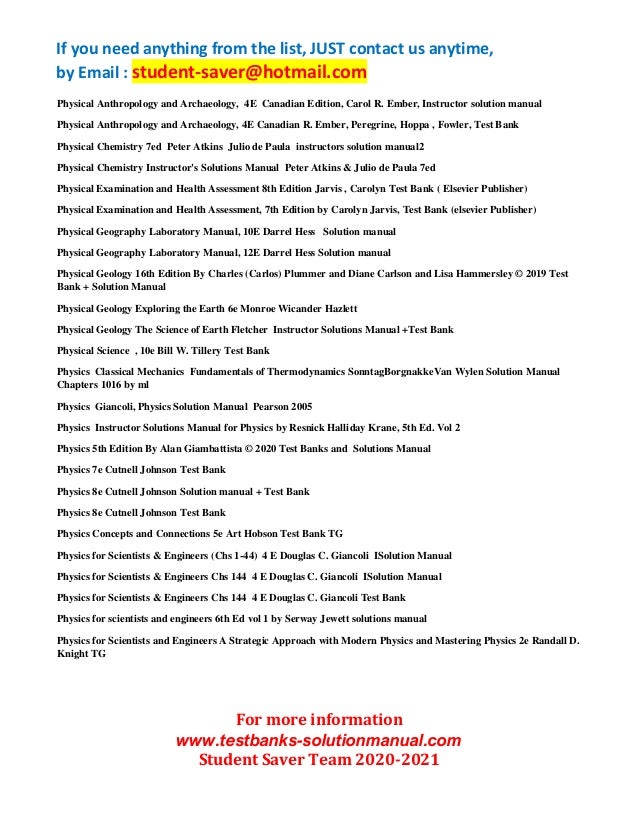 If you need anything from the list, JUST contact us anytime, by Email : student-saver@hotmail.com

Physical Anthropology and Archaeology, 4E Canadian Edition, Carol R. Ember, Instructor solution manual

Physical Anthropology and Archaeology, 4E Canadian R. Ember, Peregrine, Hoppa , Fowler, Test Bank

Physical Chemistry 7ed Peter Atkins Julio de Paula instructors solution manual2

Physical Chemistry Instructor's Solutions Manual Peter Atkins & Julio de Paula 7ed

Physical Examination and Health Assessment 8th Edition Jarvis , Carolyn Test Bank ( Elsevier Publisher)

Physical Examination and Health Assessment, 7th Edition by Carolyn Jarvis, Test Bank (elsevier Publisher)

Physical Geography Laboratory Manual, 10E Darrel Hess Solution manual

Physical Geography Laboratory Manual, 12E Darrel Hess Solution manual

Physical Geology 16th Edition By Charles (Carlos) Plummer and Diane Carlson and Lisa Hammersley © 2019 Test Bank + Solution Manual

Physical Geology Exploring the Earth 6e Monroe Wicander Hazlett

Physical Geology The Science of Earth Fletcher Instructor Solutions Manual +Test Bank

Physical Science , 10e Bill W. Tillery Test Bank

Physics Classical Mechanics Fundamentals of Thermodynamics SonntagBorgnakkeVan Wylen Solution Manual Chapters 1016 by ml

Physics Giancoli, Physics Solution Manual Pearson 2005

Physics Instructor Solutions Manual for Physics by Resnick Halliday Krane, 5th Ed. Vol 2

Physics 5th Edition By Alan Giambattista © 2020 Test Banks and Solutions Manual

Physics 7e Cutnell Johnson Test Bank

Physics 8e Cutnell Johnson Solution manual + Test Bank

Physics 8e Cutnell Johnson Test Bank

Physics Concepts and Connections 5e Art Hobson Test Bank TG

Physics for Scientists & Engineers (Chs 1-44) 4 E Douglas C. Giancoli ISolution Manual

Physics for Scientists & Engineers Chs 144 4 E Douglas C. Giancoli ISolution Manual

Physics for Scientists & Engineers Chs 144 4 E Douglas C. Giancoli Test Bank

Physics for scientists and engineers 6th Ed vol 1 by Serway Jewett solutions manual

Physics for Scientists and Engineers A Strategic Approach with Modern Physics and Mastering Physics 2e Randall D. Knight TG

For more information
www.testbanks-solutionmanual.com
Student Saver Team 2020-2021